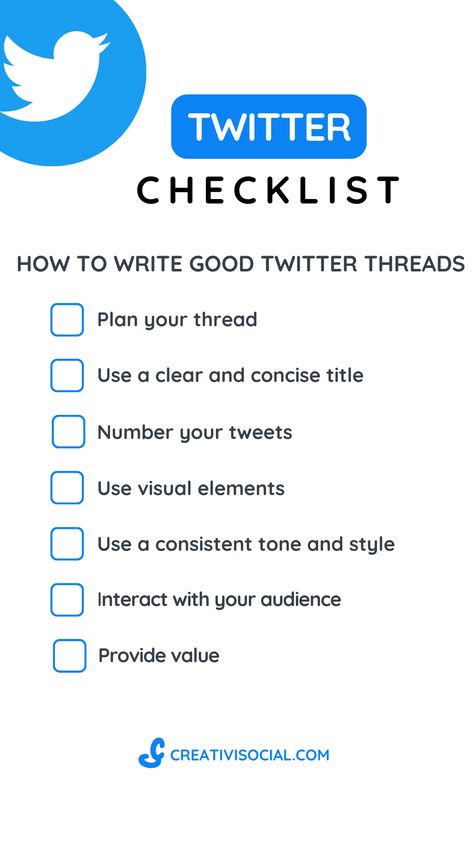 TWITTER
CHECKLIST

HOW TO WRITE GOOD TWITTER THREADS

Plan your thread

Use a clear and concise title

Number your tweets

Use visual elements

Use a consistent tone and style

Interact with your audience

Provide value

CREATIVISOCIAL.COM